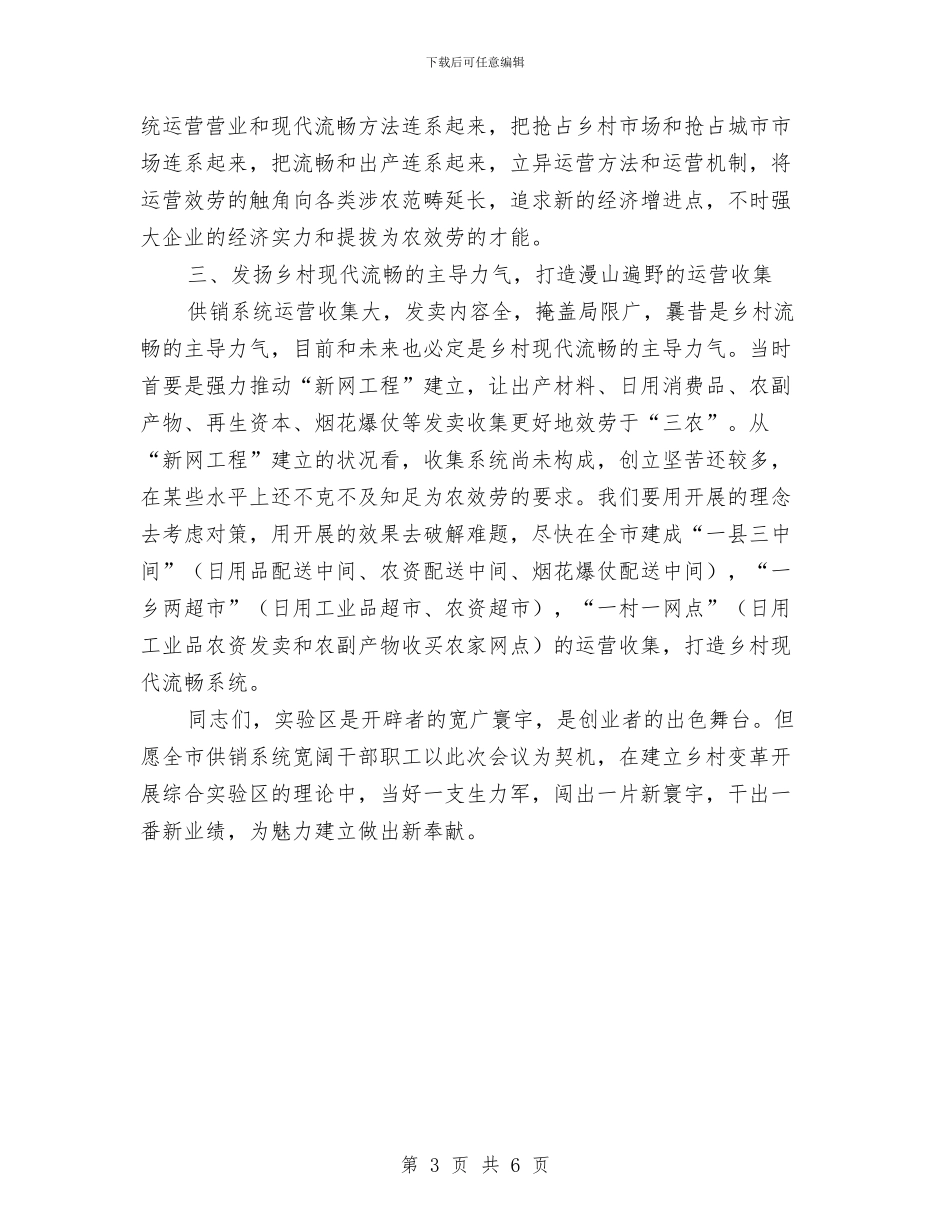 下载后可任意编辑

统运营营业和现代流畅方法连系起来，把抢占乡村市场和抢占城市市场连系起来，把流畅和出产连系起来，立异运营方法和运营机制，将运营效劳的触角向各类涉农范畴延长，追求新的经济增进点，不时强大企业的经济实力和提拔为农效劳的才能。

三、发扬乡村现代流畅的主导力气，打造漫山遍野的运营收集

供销系统运营收集大，发卖内容全，掩盖局限广，曩昔是乡村流畅的主导力气，目前和未来也必定是乡村现代流畅的主导力气。当时首要是强力推动“新网工程”建立，让出产材料、日用消费品、农副产物、再生资本、烟花爆仗等发卖收集更好地效劳于“三农”。从“新网工程”建立的状况看，收集系统尚未构成，创立坚苦还较多，在某些水平上还不克不及知足为农效劳的要求。我们要用开展的理念去考虑对策，用开展的效果去破解难题，尽快在全市建成“一县三中间”（日用品配送中间、农资配送中间、烟花爆仗配送中间），“一乡两超市”（日用工业品超市、农资超市），“一村一网点”（日用工业品农资发卖和农副产物收买农家网点）的运营收集，打造乡村现代流畅系统。

同志们，实验区是开辟者的宽广寰宇，是创业者的出色舞台。但愿全市供销系统宽阔干部职工以此次会议为契机，在建立乡村变革开展综合实验区的理论中，当好一支生力军，闯出一片新寰宇，干出一番新业绩，为魅力建立做出新奉献。

第 3 页 共 6 页